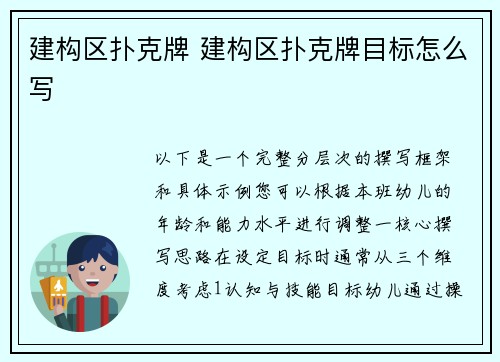 建构区扑克牌 建构区扑克牌目标怎么写

以下是一个完整分层次的撰写框架和具体示例您可以根据本班幼儿的年龄和能力水平进行调整一核心撰写思路在设定目标时通常从三个维度考虑1认知与技能目标幼儿通过操